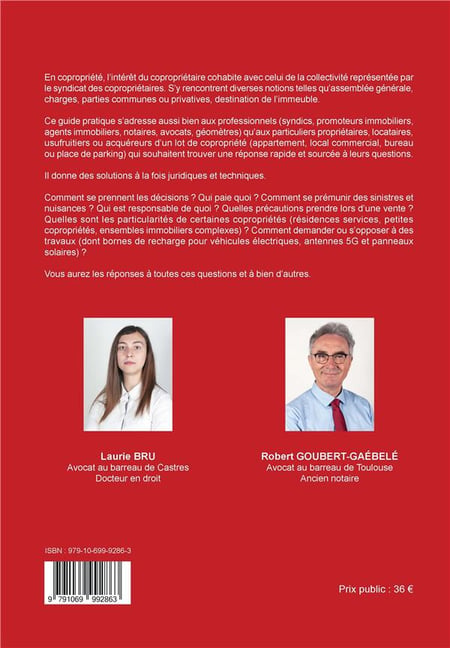 En copropriété, l'intérêt du copropriétaire cohabite avec celui de la collectivité représentée par le syndicat des copropriétaires. S'y rencontrent diverses notions telles qu'assemblée générale, charges, parties communes ou privatives, destination de l'immeuble.

Ce guide pratique s'adresse aussi bien aux professionnels (syndics, promoteurs immobiliers, agents immobiliers, notaires, avocats, géomètres) qu'aux particuliers propriétaires, locataires, usufruitiers ou acquéreurs d'un lot de copropriété (appartement, local commercial, bureau ou place de parking) qui souhaitent trouver une réponse rapide et sourcée à leurs questions.

Il donne des solutions à la fois juridiques et techniques.

Comment se prennent les décisions ? Qui paie quoi ? Comment se prémunir des sinistres et nuisances ? Qui est responsable de quoi ? Quelles précautions prendre lors d'une vente ? Quelles sont les particularités de certaines copropriétés (résidences services, petites copropriétés, ensembles immobiliers complexes) ? Comment demander ou s'opposer à des travaux (dont bornes de recharge pour véhicules électriques, antennes 5G et panneaux solaires) ?

Vous aurez les réponses à toutes ces questions et à bien d'autres.

Laurie BRU
Avocat au barreau de Castres
Docteur en droit

Robert GOUBERT-GAÉBELÉ
Avocat au barreau de Toulouse
Ancien notaire

ISBN : 979-10-699-9286-3

9 791069 992863

Prix public : 36 €